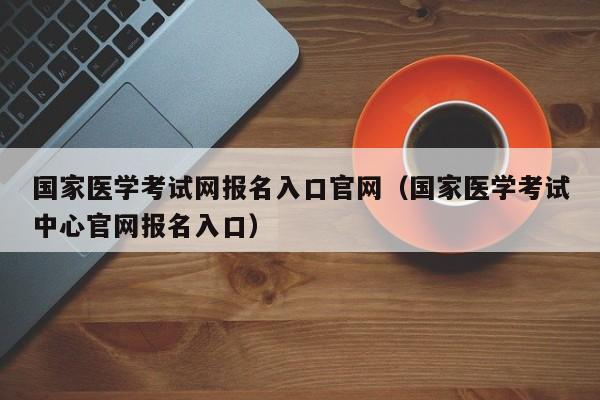 国家医学考试网报名入口官网（国家医学考试中心官网报名入口）